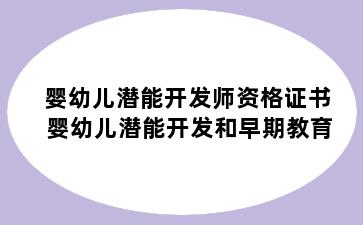 婴幼儿潜能开发师资格证书
婴幼儿潜能开发和早期教育